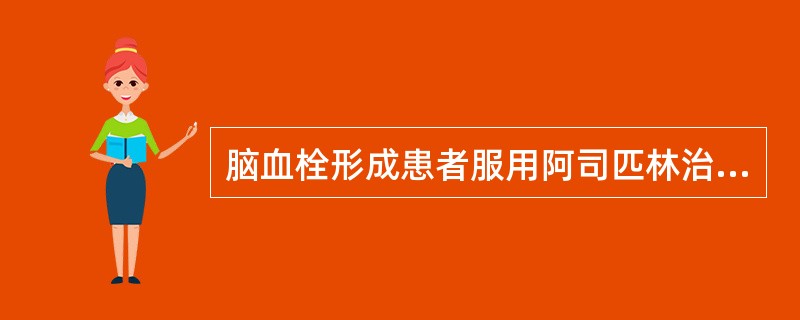 脑血栓形成患者服用阿司匹林治...